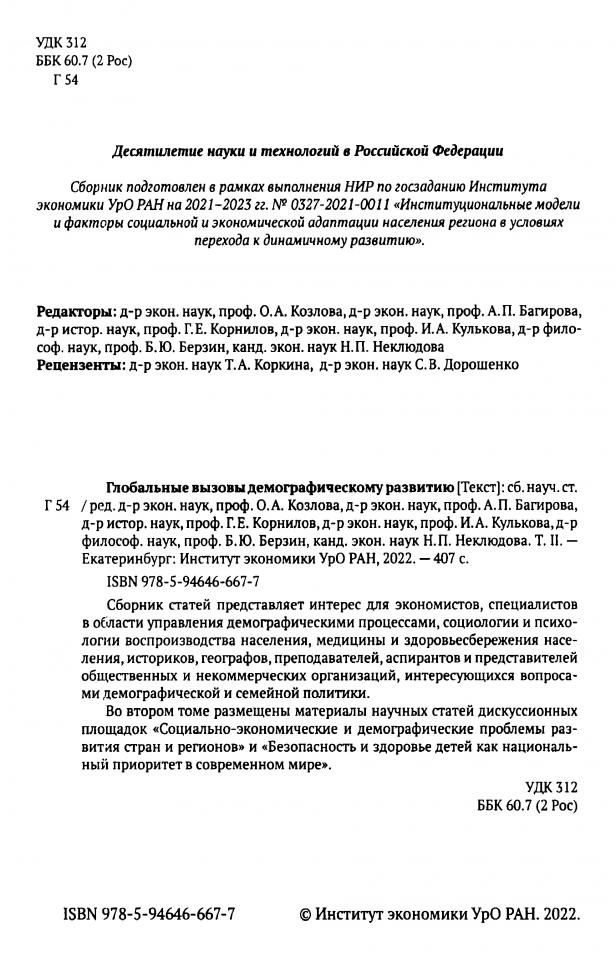 УДК 312
ББК 60.7 (2 Рос)
Г 54

Десятилетие науки и технологий в Российской Федерации

Сборник подготовлен в рамках выполнения НИР по госзаданию Института экономики УрО РАН на 2021–2023 гг. № 0327-2021-0011 «Институциональные модели и факторы социальной и экономической адаптации населения региона в условиях перехода к динамичному развитию».

Редакторы: д-р экон. наук, проф. О.А. Козлова, д-р экон. наук, проф. А.П. Багирова, д-р истор. наук, проф. Г.Е. Корнилов, д-р экон. наук, проф. И.А. Кулькова, д-р философ. наук, проф. Б.Ю. Берзин, канд. экон. наук Н.П. Неклюдова
Рецензенты: д-р экон. наук Т.А. Коркина, д-р экон. наук С.В. Дорошенко

Г 54 Глобальные вызовы демографическому развитию [Текст]: сб. науч. ст. / ред. д-р экон. наук, проф. О.А. Козлова, д-р экон. наук, проф. А.П. Багирова, д-р истор. наук, проф. Г.Е. Корнилов, д-р экон. наук, проф. И.А. Кулькова, д-р философ. наук, проф. Б.Ю. Берзин, канд. экон. наук Н.П. Неклюдова. Т. II. — Екатеринбург: Институт экономики УрО РАН, 2022. — 407 с.

ISBN 978-5-94646-667-7

Сборник статей представляет интерес для экономистов, специалистов в области управления демографическими процессами, социологии и психологии воспроизводства населения, медицины и здоровьесбережения населения, историков, географов, преподавателей, аспирантов и представителей общественных и некоммерческих организаций, интересующихся вопросами демографической и семейной политики.

Во втором томе размещены материалы научных статей дискуссионных площадок «Социально-экономические и демографические проблемы развития стран и регионов» и «Безопасность и здоровье детей как национальный приоритет в современном мире».

УДК 312
ББК 60.7 (2 Рос)

ISBN 978-5-94646-667-7 © Институт экономики УрО РАН. 2022.